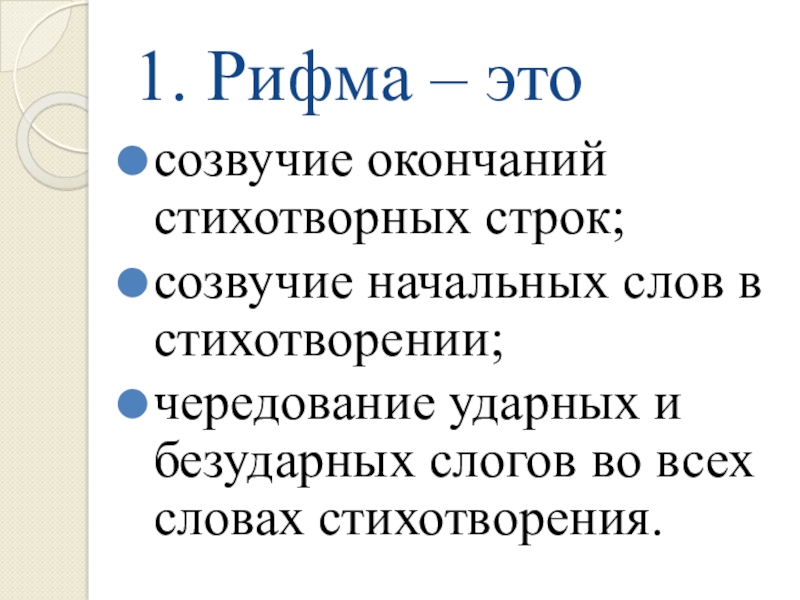 1. Рифма – это

• созвучие окончаний стихотворных строк;
• созвучие начальных слов в стихотворении;
• чередование ударных и безударных слогов во всех словах стихотворения.